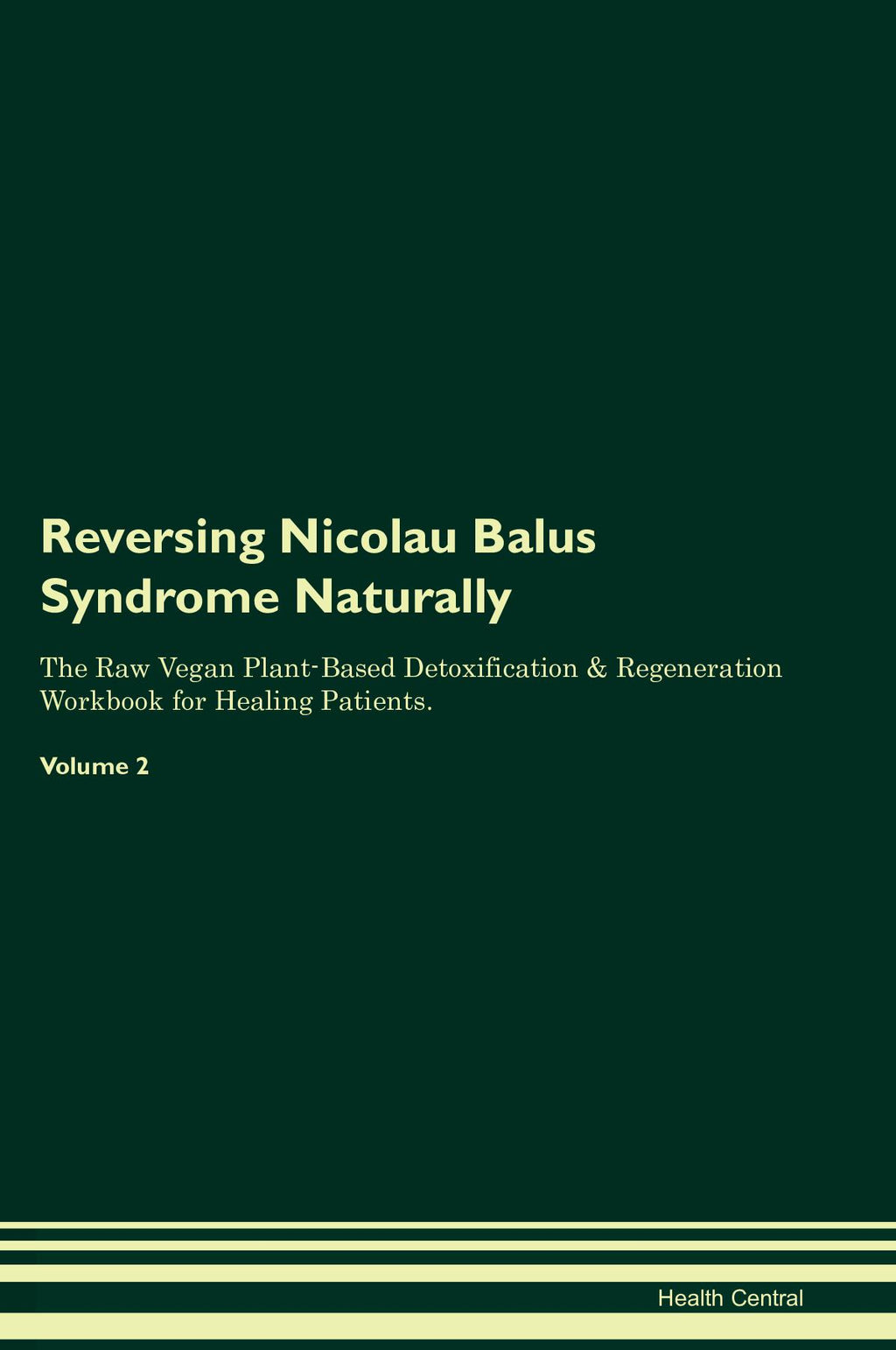 Reversing Nicolau Balus Syndrome Naturally

The Raw Vegan Plant-Based Detoxification & Regeneration Workbook for Healing Patients.

Volume 2

Health Central